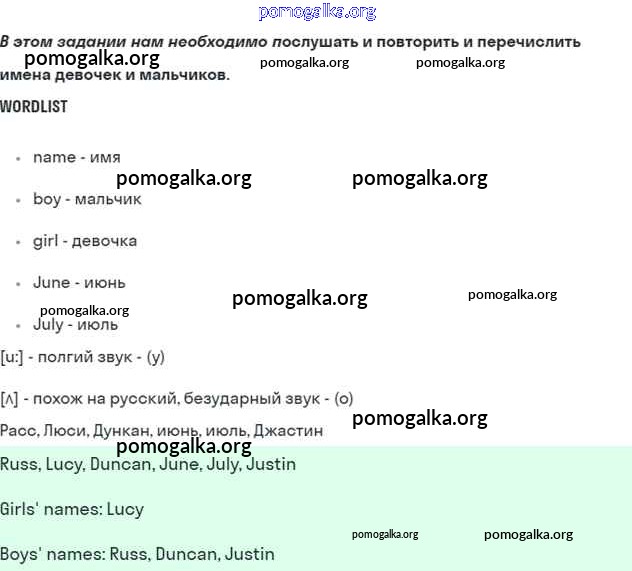 В этом задании нам необходимо послушать и повторить и перечислить имена девочек и мальчиков.

WORDLIST

• name - имя
• boy - мальчик
• girl - девочка
• June - июнь
• July - июль

[u:] - полгий звук - (у)

[ʌ] - похож на русский, безударный звук - (о)

Расс, Люси, Дункан, июнь, июль, Джастин

Russ, Lucy, Duncan, June, July, Justin

Girls' names: Lucy

Boys' names: Russ, Duncan, Justin

pomogalka.org